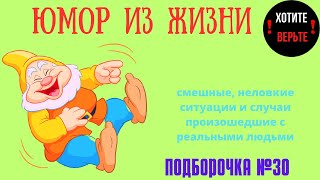 ЮМОР ИЗ ЖИЗНИ

! ХОТИТЕ ВЕРЬТЕ !

смешные, неловкие ситуации и случаи произошедшие с реальными людьми

ПОДБОРОЧКА №30